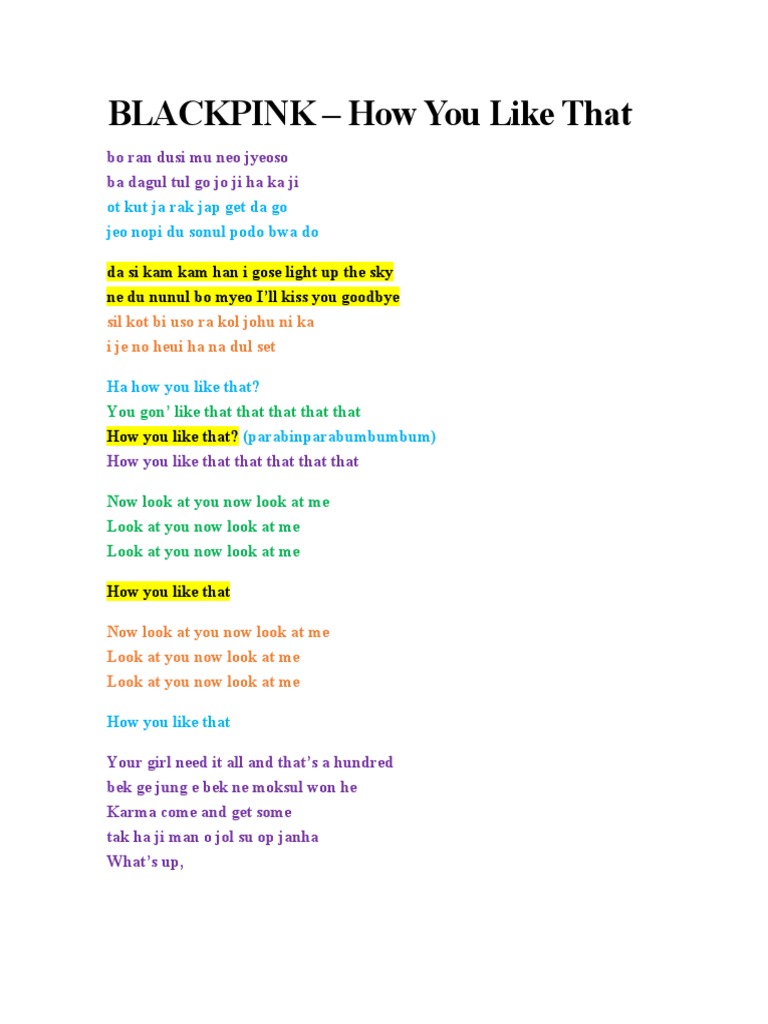 BLACKPINK – How You Like That

bo ran dusi mu neo jyeoso
ba dagul tul go jo ji ha ka ji
ot kut ja rak jap get da go
jeo nopi du sonul podo bwa do

da si kam kam han i gose light up the sky
ne du nunul bo myeo I'll kiss you goodbye
sil kot bi uso ra kol johu ni ka
i je no heui ha na dul set

Ha how you like that?
You gon' like that that that that that
How you like that? (parabinparabumbumbum)
How you like that that that that that

Now look at you now look at me
Look at you now look at me
Look at you now look at me

How you like that

Now look at you now look at me
Look at you now look at me
Look at you now look at me

How you like that

Your girl need it all and that's a hundred
bek ge jung e bek ne moksul won he
Karma come and get some
tak ha ji man o jol su op janha
What's up,